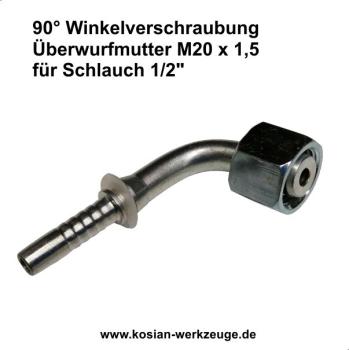 90° Winkelverschraubung
Überwurfmutter M20 x 1,5
für Schlauch 1/2"

www.kosian-werkzeuge.de